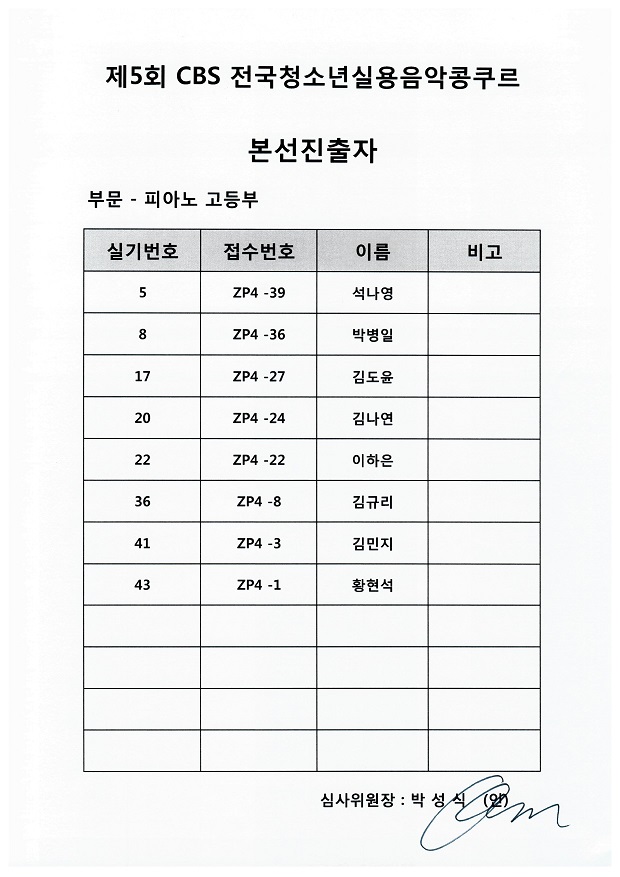 제5회 CBS 전국청소년실용음악콩쿠르

본선진출자

부문 - 피아노 고등부

| 실기번호 | 접수번호 | 이름 | 비고 |
|---|---|---|---|
| 5 | ZP4 -39 | 석나영 | |
| 8 | ZP4 -36 | 박병일 | |
| 17 | ZP4 -27 | 김도윤 | |
| 20 | ZP4 -24 | 김나연 | |
| 22 | ZP4 -22 | 이하은 | |
| 36 | ZP4 -8 | 김규리 | |
| 41 | ZP4 -3 | 김민지 | |
| 43 | ZP4 -1 | 황현석 | |
| | | | |
| | | | |
| | | | |
| | | | |

심사위원장 : 박 성 식 (인)